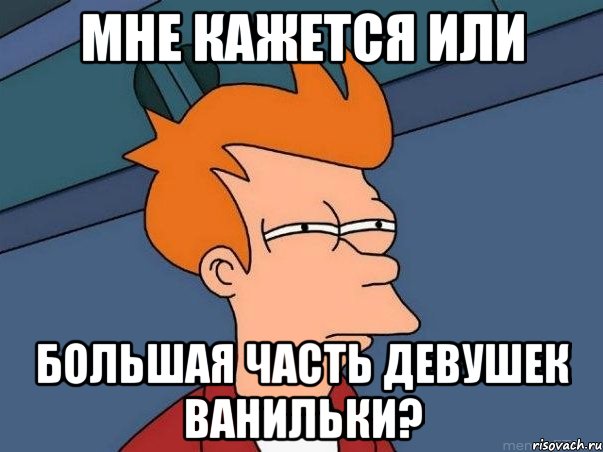 МНЕ КАЖЕТСЯ ИЛИ

БОЛЬШАЯ ЧАСТЬ ДЕВУШЕК ВАНИЛЬКИ?

risovach.ru